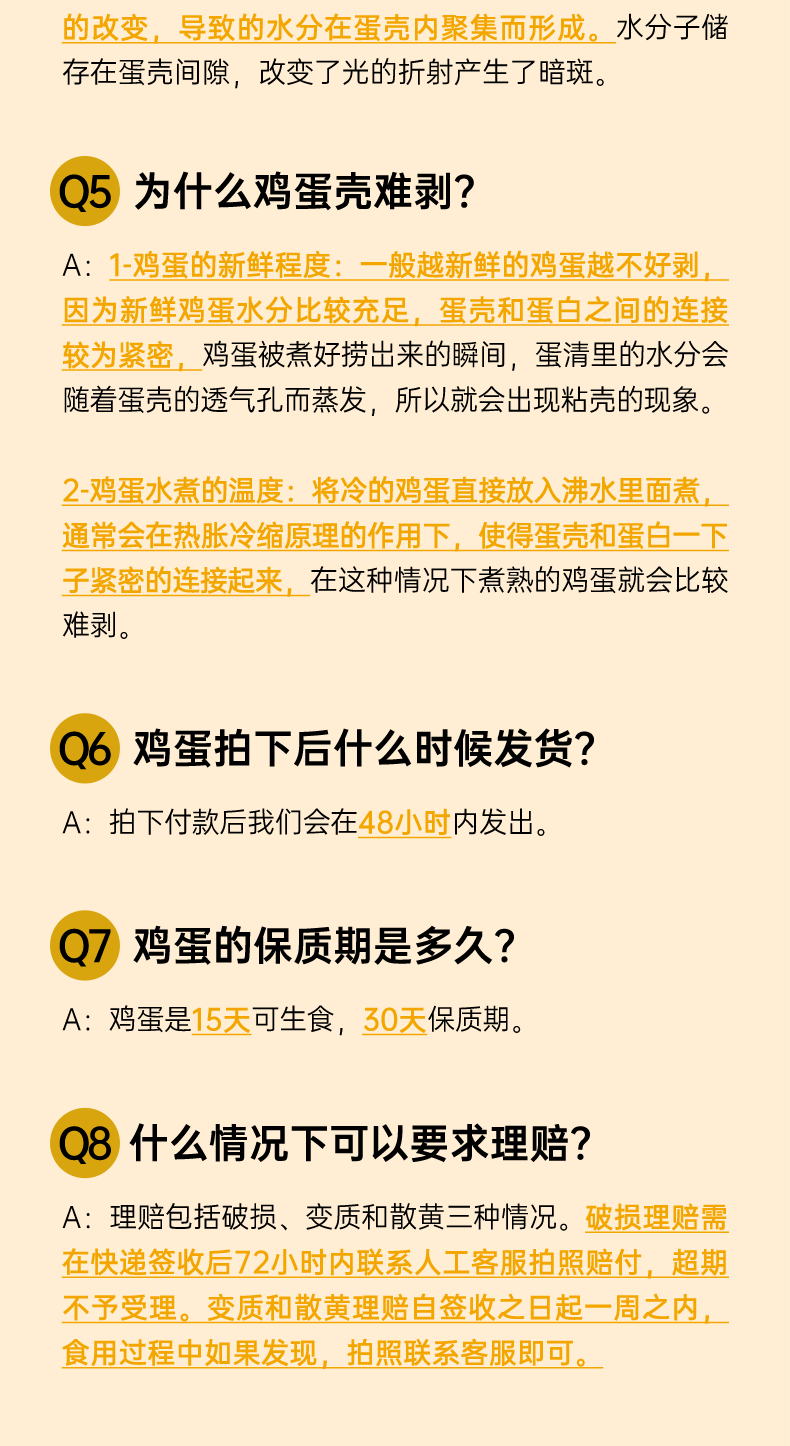 的改变，导致的水分在蛋壳内聚集而形成。水分子储存在蛋壳间隙，改变了光的折射产生了暗斑。

Q5 为什么鸡蛋壳难剥？

A：1-鸡蛋的新鲜程度：一般越新鲜的鸡蛋越不好剥，因为新鲜鸡蛋水分比较充足，蛋壳和蛋白之间的连接较为紧密，鸡蛋被煮好捞出来的瞬间，蛋清里的水分会随着蛋壳的透气孔而蒸发，所以就会出现粘壳的现象。

2-鸡蛋水煮的温度：将冷的鸡蛋直接放入沸水里面煮，通常会在热胀冷缩原理的作用下，使得蛋壳和蛋白一下子紧密的连接起来，在这种情况下煮熟的鸡蛋就会比较难剥。

Q6 鸡蛋拍下后什么时候发货？

A：拍下付款后我们会在48小时内发出。

Q7 鸡蛋的保质期是多久？

A：鸡蛋是15天可生食，30天保质期。

Q8 什么情况下可以要求理赔？

A：理赔包括破损、变质和散黄三种情况。破损理赔需在快递签收后72小时内联系人工客服拍照赔付，超期不予受理。变质和散黄理赔自签收之日起一周之内，食用过程中如果发现，拍照联系客服即可。